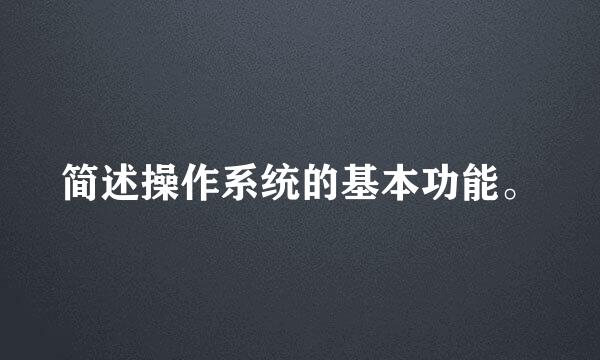 简述操作系统的基本功能。